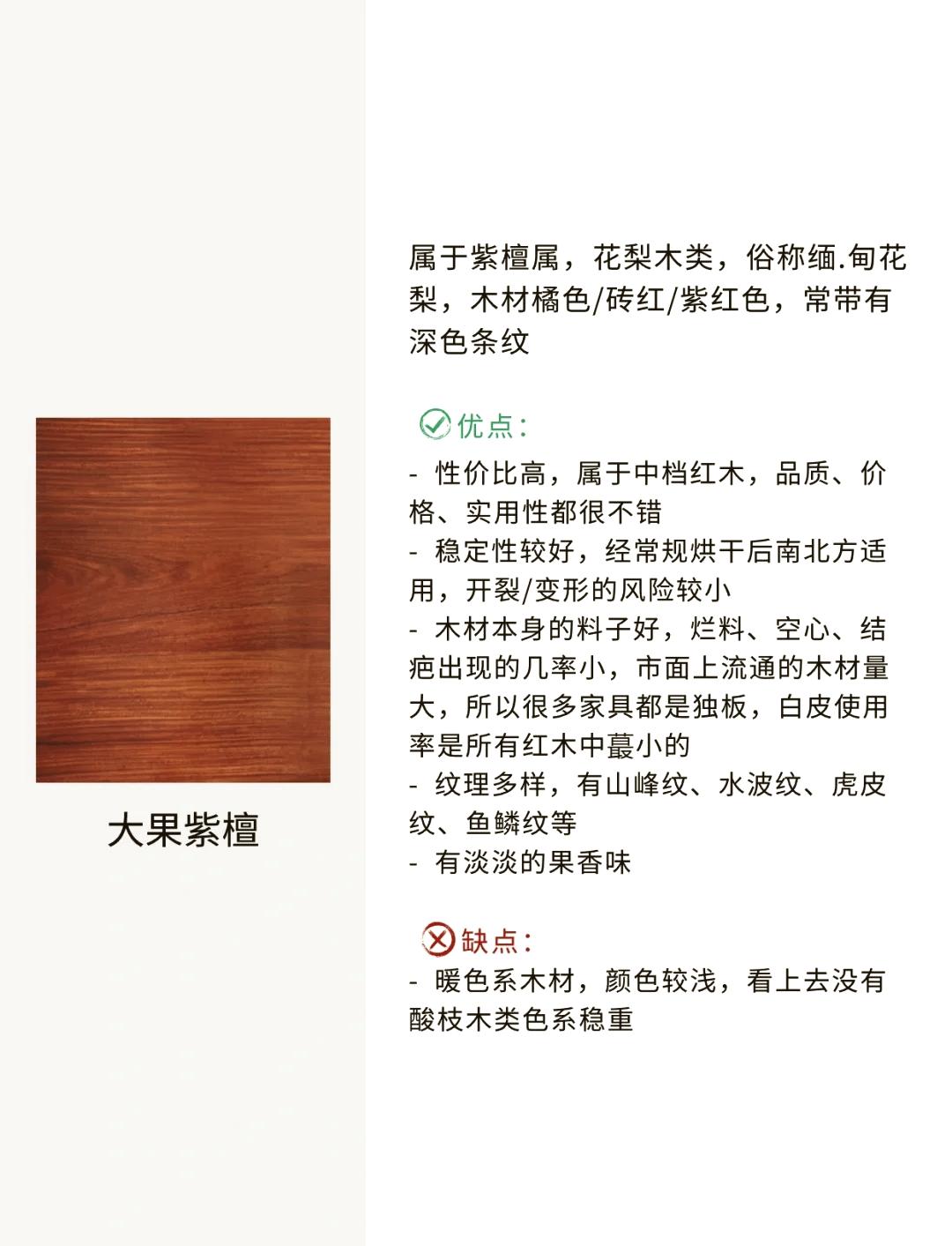 大果紫檀

属于紫檀属，花梨木类，俗称缅.甸花梨，木材橘色/砖红/紫红色，常带有深色条纹

优点：

- 性价比高，属于中档红木，品质、价格、实用性都很不错
- 稳定性较好，经常规烘干后南北方适用，开裂/变形的风险较小
- 木材本身的料子好，烂料、空心、结疤出现的几率小，市面上流通的木材量大，所以很多家具都是独板，白皮使用率是所有红木中蕞小的
- 纹理多样，有山峰纹、水波纹、虎皮纹、鱼鳞纹等
- 有淡淡的果香味

缺点：

- 暖色系木材，颜色较浅，看上去没有酸枝木类色系稳重